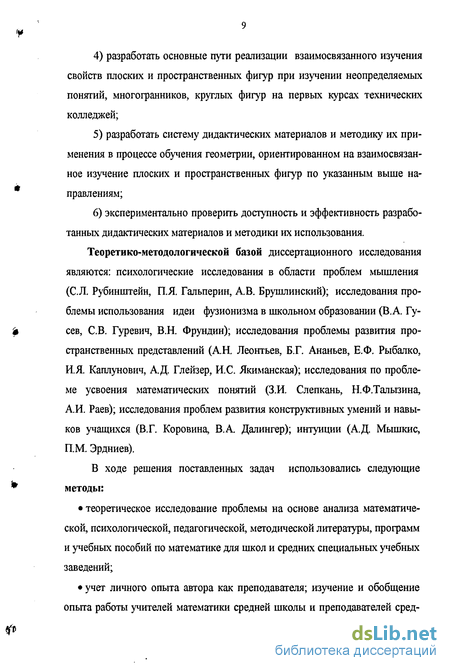 9

4) разработать основные пути реализации взаимосвязанного изучения свойств плоских и пространственных фигур при изучении неопределяемых понятий, многогранников, круглых фигур на первых курсах технических колледжей;

5) разработать систему дидактических материалов и методику их применения в процессе обучения геометрии, ориентированном на взаимосвязанное изучение плоских и пространственных фигур по указанным выше направлениям;

6) экспериментально проверить доступность и эффективность разработанных дидактических материалов и методики их использования.

Теоретико-методологической базой диссертационного исследования являются: психологические исследования в области проблем мышления (С.Л. Рубинштейн, П.Я. Гальперин, А.В. Брушлинский); исследования проблемы использования идеи фузионизма в школьном образовании (В.А. Гусев, С.В. Гуревич, В.Н. Фрундин); исследования проблемы развития пространственных представлений (А.Н. Леонтьев, Б.Г. Ананьев, Е.Ф. Рыбалко, И.Я. Каплунович, А.Д. Глейзер, И.С. Якиманская); исследования по проблеме усвоения математических понятий (З.И. Слепкань, Н.Ф.Талызина, А.И. Раев); исследования проблем развития конструктивных умений и навыков учащихся (В.Г. Коровина, В.А. Далингер); интуиции (А.Д. Мышкис, П.М. Эрдниев).

В ходе решения поставленных задач использовались следующие методы:

• теоретическое исследование проблемы на основе анализа математической, психологической, педагогической, методической литературы, программ и учебных пособий по математике для школ и средних специальных учебных заведений;

• учет личного опыта автора как преподавателя; изучение и обобщение опыта работы учителей математики средней школы и преподавателей сред-

dsLib.net
библиотека диссертаций